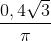 $\frac{0,4\sqrt{3}}{\pi}$